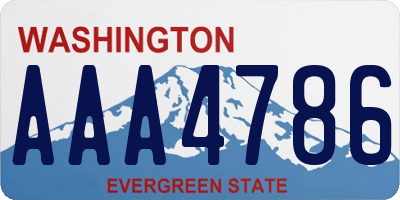 WASHINGTON

AAA4786

EVERGREEN STATE